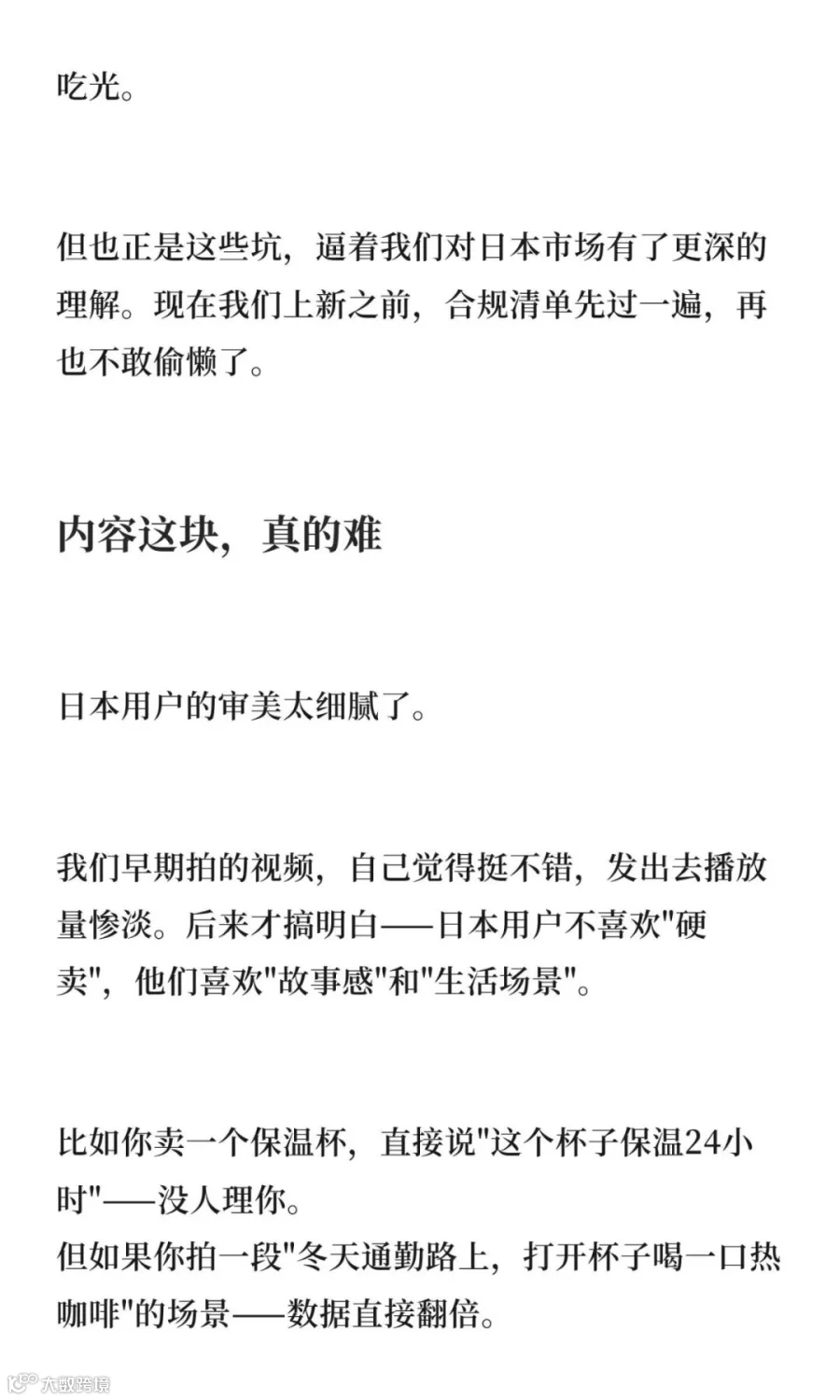 吃光。

但也正是这些坑，逼着我们对日本市场有了更深的理解。现在我们上新之前，合规清单先过一遍，再也不敢偷懒了。

内容这块，真的难

日本用户的审美太细腻了。

我们早期拍的视频，自己觉得挺不错，发出去播放量惨淡。后来才搞明白——日本用户不喜欢"硬卖"，他们喜欢"故事感"和"生活场景"。

比如你卖一个保温杯，直接说"这个杯子保温24小时"——没人理你。
但如果你拍一段"冬天通勤路上，打开杯子喝一口热咖啡"的场景——数据直接翻倍。

大数跨境